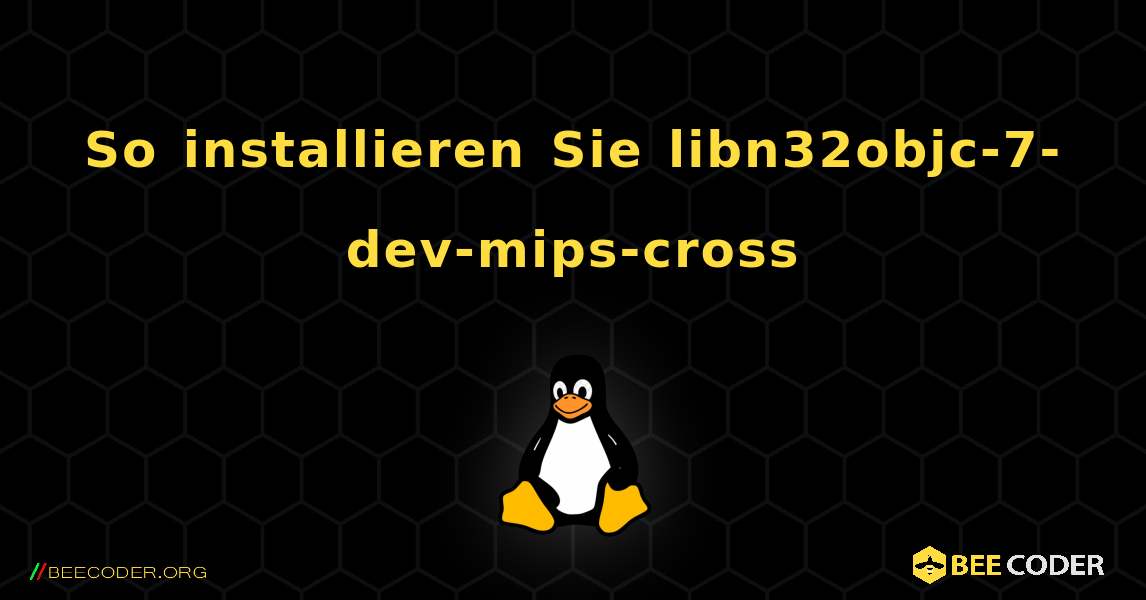 So installieren Sie libn32objc-7-dev-mips-cross

//BEECODER.ORG

BEE CODER